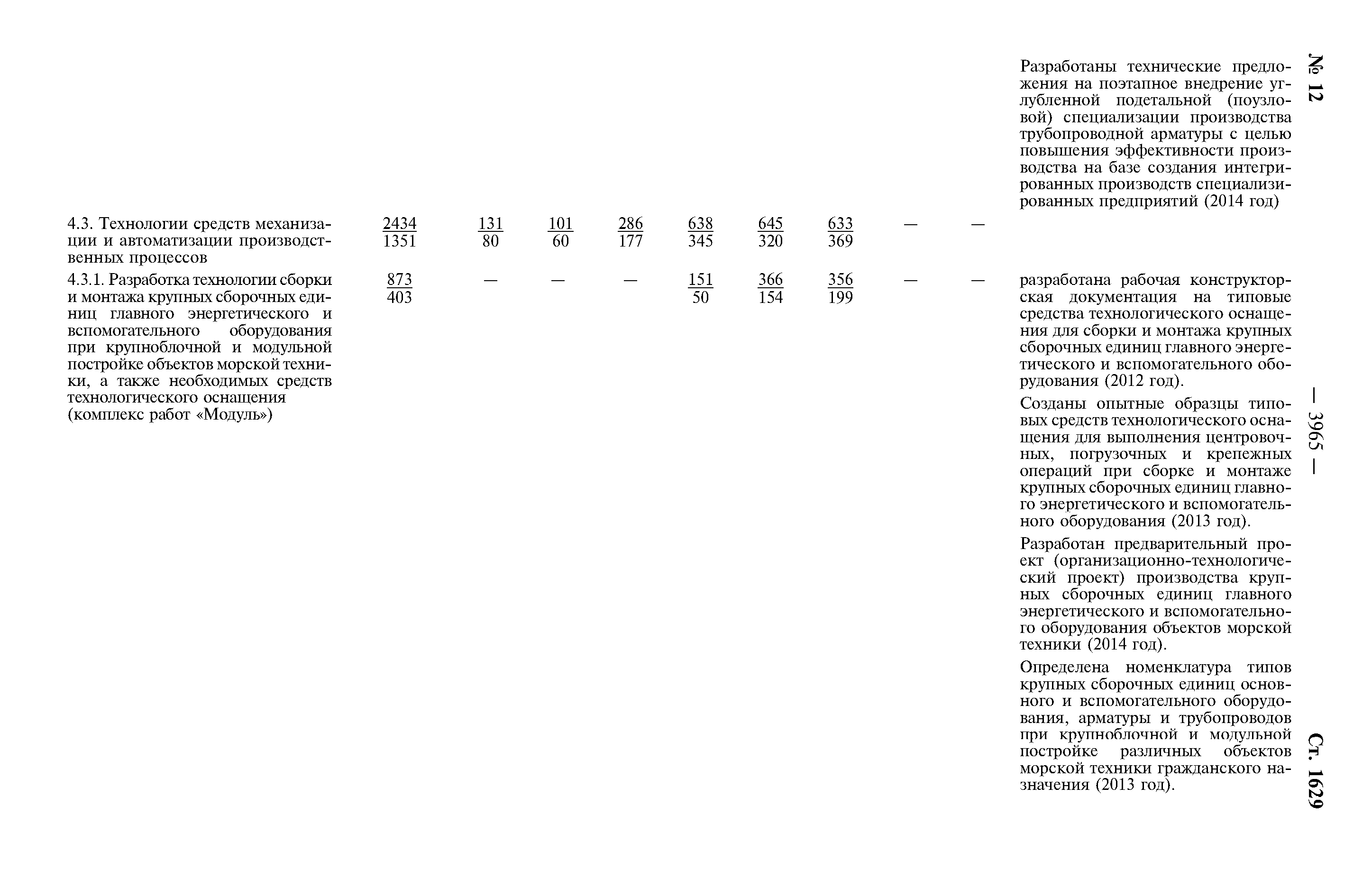 № 12 — 3965 — Ст. 1629

| | | | | | | | | | | |
|---|---|---|---|---|---|---|---|---|---|---|
| | | | | | | | | | | Разработаны технические предложения на поэтапное внедрение углубленной подетальной (поузловой) специализации производства трубопроводной арматуры с целью повышения эффективности производства на базе создания интегрированных производств специализированных предприятий (2014 год) |
| 4.3. Технологии средств механизации и автоматизации производственных процессов | $\frac{2434}{1351}$ | $\frac{131}{80}$ | $\frac{101}{60}$ | $\frac{286}{177}$ | $\frac{638}{345}$ | $\frac{645}{320}$ | $\frac{633}{369}$ | — | — | |
| 4.3.1. Разработка технологии сборки и монтажа крупных сборочных единиц главного энергетического и вспомогательного оборудования при крупноблочной и модульной постройке объектов морской техники, а также необходимых средств технологического оснащения (комплекс работ «Модуль») | $\frac{873}{403}$ | — | — | — | $\frac{151}{50}$ | $\frac{366}{154}$ | $\frac{356}{199}$ | — | — | разработана рабочая конструкторская документация на типовые средства технологического оснащения для сборки и монтажа крупных сборочных единиц главного энергетического и вспомогательного оборудования (2012 год). Созданы опытные образцы типовых средств технологического оснащения для выполнения центровочных, погрузочных и крепежных операций при сборке и монтаже крупных сборочных единиц главного энергетического и вспомогательного оборудования (2013 год). Разработан предварительный проект (организационно-технологический проект) производства крупных сборочных единиц главного энергетического и вспомогательного оборудования объектов морской техники (2014 год). Определена номенклатура типов крупных сборочных единиц основного и вспомогательного оборудования, арматуры и трубопроводов при крупноблочной и модульной постройке различных объектов морской техники гражданского назначения (2013 год). |